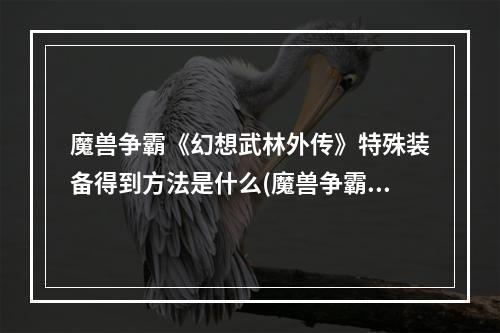 魔兽争霸《幻想武林外传》特殊装备得到方法是什么(魔兽争霸...